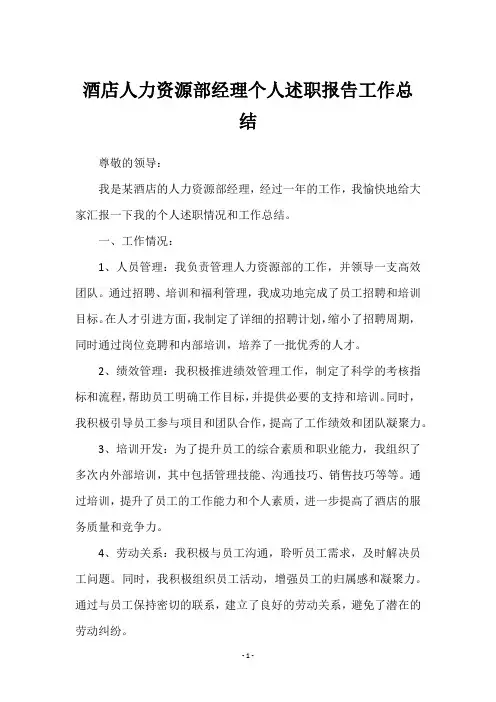 酒店人力资源部经理个人述职报告工作总结

尊敬的领导：

我是某酒店的人力资源部经理，经过一年的工作，我愉快地给大家汇报一下我的个人述职情况和工作总结。

一、工作情况：

1、人员管理：我负责管理人力资源部的工作，并领导一支高效团队。通过招聘、培训和福利管理，我成功地完成了员工招聘和培训目标。在人才引进方面，我制定了详细的招聘计划，缩小了招聘周期，同时通过岗位竞聘和内部培训，培养了一批优秀的人才。

2、绩效管理：我积极推进绩效管理工作，制定了科学的考核指标和流程，帮助员工明确工作目标，并提供必要的支持和培训。同时，我积极引导员工参与项目和团队合作，提高了工作绩效和团队凝聚力。

3、培训开发：为了提升员工的综合素质和职业能力，我组织了多次内外部培训，其中包括管理技能、沟通技巧、销售技巧等等。通过培训，提升了员工的工作能力和个人素质，进一步提高了酒店的服务质量和竞争力。

4、劳动关系：我积极与员工沟通，聆听员工需求，及时解决员工问题。同时，我积极组织员工活动，增强员工的归属感和凝聚力。通过与员工保持密切的联系，建立了良好的劳动关系，避免了潜在的劳动纠纷。

- 1 -